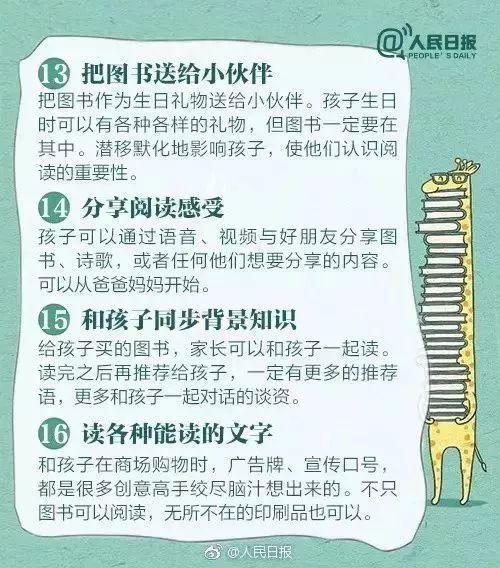 @人民日报 PEOPLE'S DAILY

13 把图书送给小伙伴
把图书作为生日礼物送给小伙伴。孩子生日时可以有各种各样的礼物，但图书一定要在其中。潜移默化地影响孩子，使他们认识阅读的重要性。

14 分享阅读感受
孩子可以通过语音、视频与好朋友分享图书、诗歌，或者任何他们想要分享的内容。可以从爸爸妈妈开始。

15 和孩子同步背景知识
给孩子买的图书，家长可以和孩子一起读。读完之后再推荐给孩子，一定有更多的推荐语，更多和孩子一起对话的谈资。

16 读各种能读的文字
和孩子在商场购物时，广告牌、宣传口号，都是很多创意高手绞尽脑汁想出来的。不只图书可以阅读，无所不在的印刷品也可以。

@人民日报